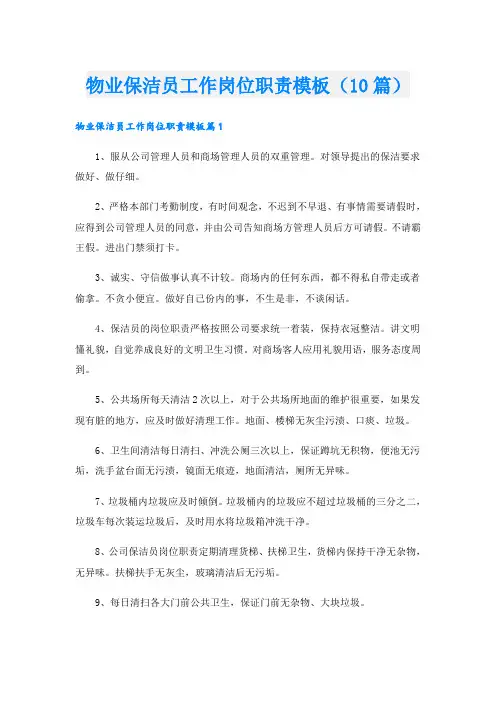 物业保洁员工作岗位职责模板（10篇）

物业保洁员工作岗位职责模板篇1

1、服从公司管理人员和商场管理人员的双重管理。对领导提出的保洁要求做好、做仔细。

2、严格本部门考勤制度，有时间观念，不迟到不早退、有事情需要请假时，应得到公司管理人员的同意，并由公司告知商场方管理人员后方可请假。不请霸王假。进出门禁须打卡。

3、诚实、守信做事认真不计较。商场内的任何东西，都不得私自带走或者偷拿。不贪小便宜。做好自己份内的事，不生是非，不谈闲话。

4、保洁员的岗位职责严格按照公司要求统一着装，保持衣冠整洁。讲文明懂礼貌，自觉养成良好的文明卫生习惯。对商场客人应用礼貌用语，服务态度周到。

5、公共场所每天清洁2次以上，对于公共场所地面的维护很重要，如果发现有脏的地方，应及时做好清理工作。地面、楼梯无灰尘污渍、口痰、垃圾。

6、卫生间清洁每日清扫、冲洗公厕三次以上，保证蹲坑无积物，便池无污垢，洗手盆台面无污渍，镜面无痕迹，地面清洁，厕所无异味。

7、垃圾桶内垃圾应及时倾倒。垃圾桶内的垃圾应不超过垃圾桶的三分之二，垃圾车每次装运垃圾后，及时用水将垃圾箱冲洗干净。

8、公司保洁员岗位职责定期清理货梯、扶梯卫生，货梯内保持干净无杂物，无异味。扶梯扶手无灰尘，玻璃清洁后无污垢。

9、每日清扫各大门前公共卫生，保证门前无杂物、大块垃圾。